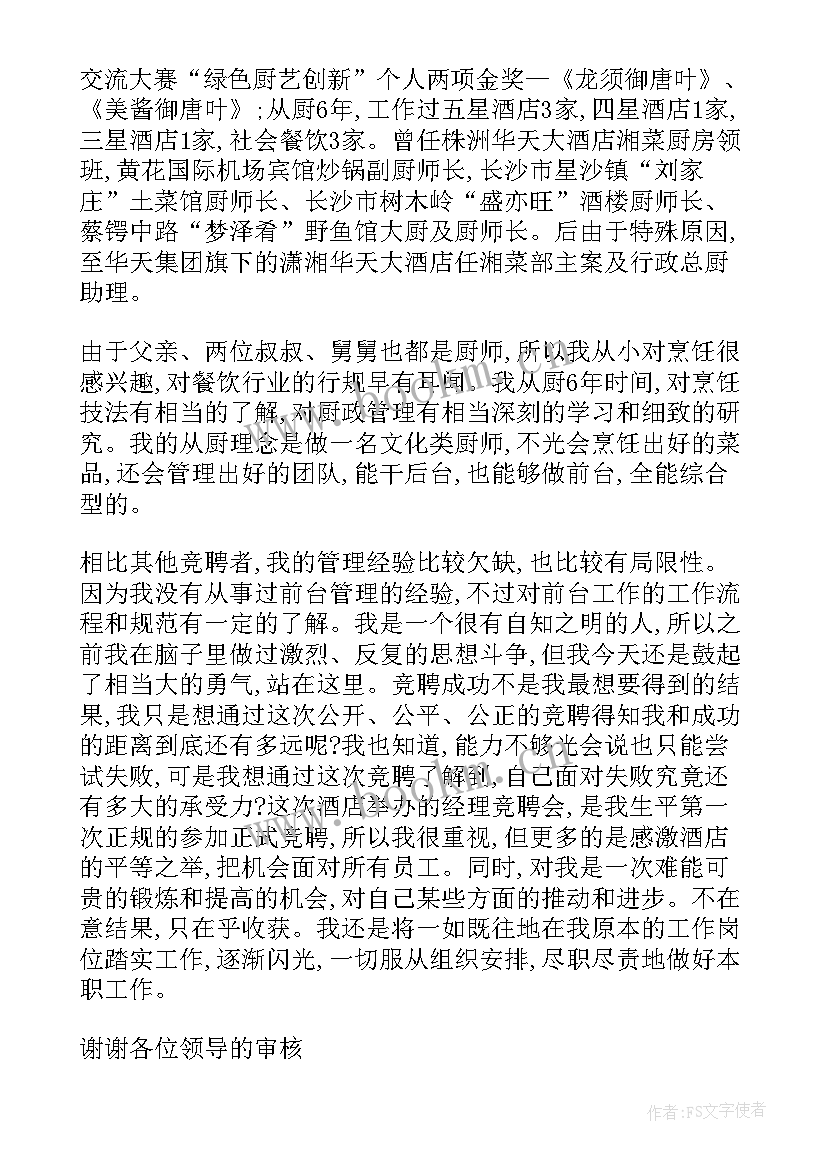 交流大赛“绿色厨艺创新”个人两项金奖—《龙须御唐叶》、《美酱御唐叶》;从厨6年,工作过五星酒店3家,四星酒店1家,三星酒店1家,社会餐饮3家。曾任株洲华天大酒店湘菜厨房领班,黄花国际机场宾馆炒锅副厨师长,长沙市星沙镇“刘家庄”土菜馆厨师长、长沙市树木岭“盛亦旺”酒楼厨师长、蔡锷中路“梦泽肴”野鱼馆大厨及厨师长。后由于特殊原因,至华天集团旗下的潇湘华天大酒店任湘菜部主案及行政总厨助理。

由于父亲、两位叔叔、舅舅也都是厨师,所以我从小对烹饪很感兴趣,对餐饮行业的行规早有耳闻。我从厨6年时间,对烹饪技法有相当的了解,对厨政管理有相当深刻的学习和细致的研究。我的从厨理念是做一名文化类厨师,不光会烹饪出好的菜品,还会管理出好的团队,能干后台,也能够做前台,全能综合型的。

相比其他竞聘者,我的管理经验比较欠缺,也比较有局限性。因为我没有从事过前台管理的经验,不过对前台工作的工作流程和规范有一定的了解。我是一个很有自知之明的人,所以之前我在脑子里做过激烈、反复的思想斗争,但我今天还是鼓起了相当大的勇气,站在这里。竞聘成功不是我最想要得到的结果,我只是想通过这次公开、公平、公正的竞聘得知我和成功的距离到底还有多远呢?我也知道,能力不够光会说也只能尝试失败,可是我想通过这次竞聘了解到,自己面对失败究竟还有多大的承受力?这次酒店举办的经理竞聘会,是我生平第一次正规的参加正式竞聘,所以我很重视,但更多的是感激酒店的平等之举,把机会面对所有员工。同时,对我是一次难能可贵的锻炼和提高的机会,对自己某些方面的推动和进步。不在意结果,只在乎收获。我还是将一如既往地在我原本的工作岗位踏实工作,逐渐闪光,一切服从组织安排,尽职尽责地做好本职工作。

谢谢各位领导的审核

作者:FS文字使者